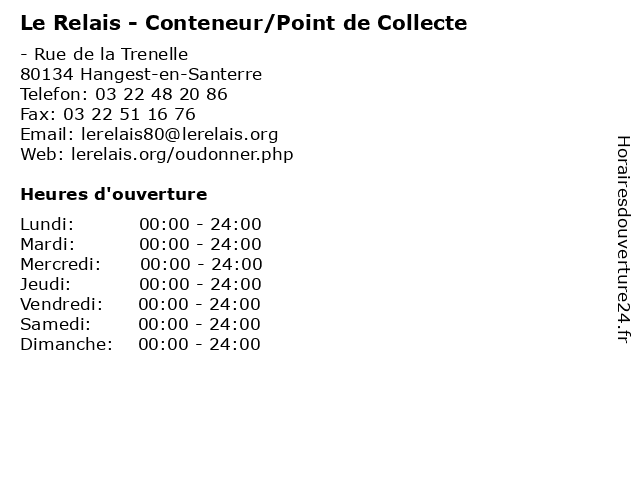 Le Relais - Conteneur/Point de Collecte

- Rue de la Trenelle
80134 Hangest-en-Santerre
Telefon: 03 22 48 20 86
Fax: 03 22 51 16 76
Email: lerelais80@lerelais.org
Web: lerelais.org/oudonner.php

Heures d'ouverture

Lundi: 00:00 - 24:00
Mardi: 00:00 - 24:00
Mercredi: 00:00 - 24:00
Jeudi: 00:00 - 24:00
Vendredi: 00:00 - 24:00
Samedi: 00:00 - 24:00
Dimanche: 00:00 - 24:00

Horairesdouverture24.fr